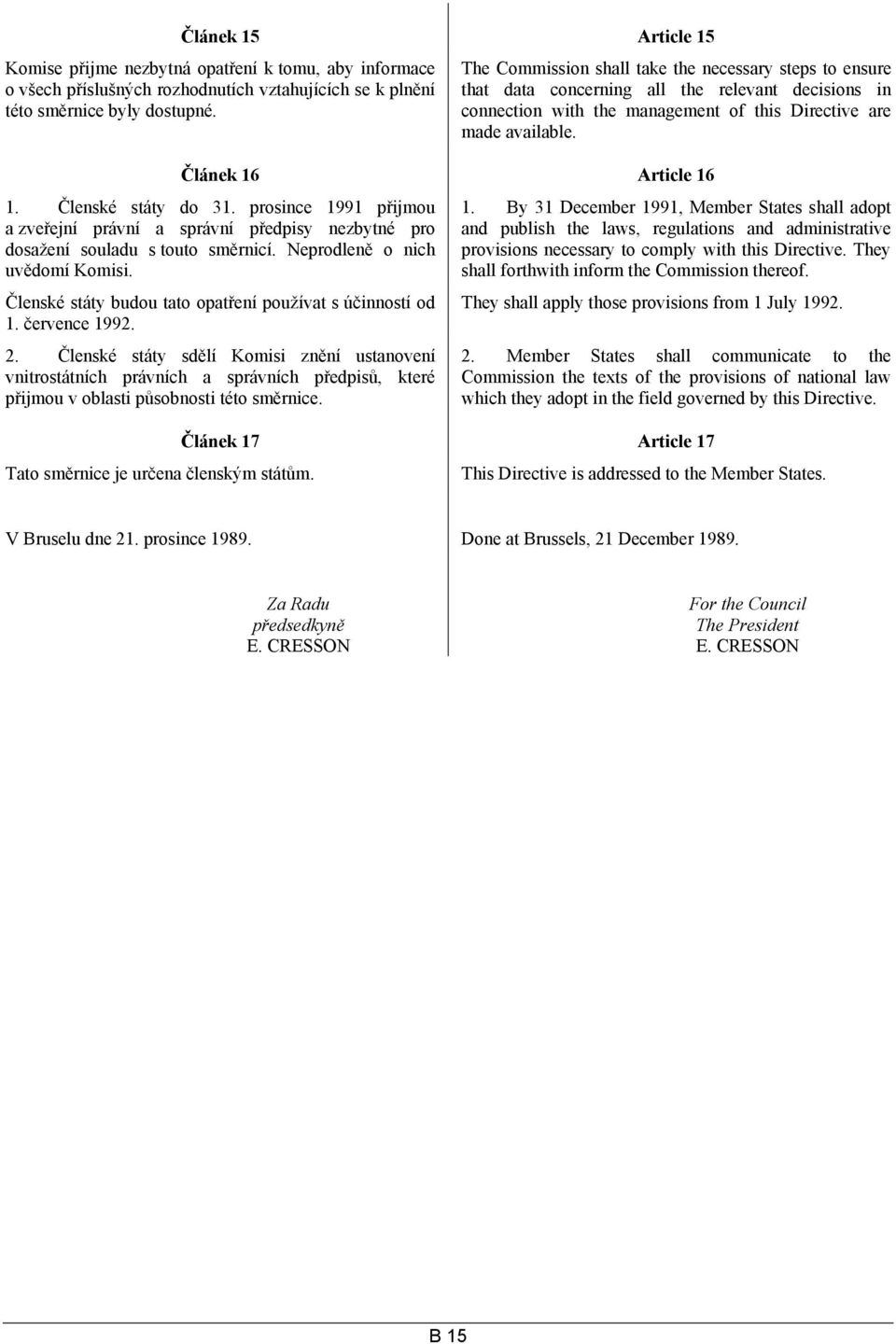 Článek 15

Komise přijme nezbytná opatření k tomu, aby informace o všech příslušných rozhodnutích vztahujících se k plnění této směrnice byly dostupné.

Článek 16

1. Členské státy do 31. prosince 1991 přijmou a zveřejní právní a správní předpisy nezbytné pro dosažení souladu s touto směrnicí. Neprodleně o nich uvědomí Komisi.

Členské státy budou tato opatření používat s účinností od 1. července 1992.

2. Členské státy sdělí Komisi znění ustanovení vnitrostátních právních a správních předpisů, které přijmou v oblasti působnosti této směrnice.

Článek 17

Tato směrnice je určena členským státům.

V Bruselu dne 21. prosince 1989.

Za Radu
předsedkyně
E. CRESSON

Article 15

The Commission shall take the necessary steps to ensure that data concerning all the relevant decisions in connection with the management of this Directive are made available.

Article 16

1. By 31 December 1991, Member States shall adopt and publish the laws, regulations and administrative provisions necessary to comply with this Directive. They shall forthwith inform the Commission thereof.

They shall apply those provisions from 1 July 1992.

2. Member States shall communicate to the Commission the texts of the provisions of national law which they adopt in the field governed by this Directive.

Article 17

This Directive is addressed to the Member States.

Done at Brussels, 21 December 1989.

For the Council
The President
E. CRESSON

B 15